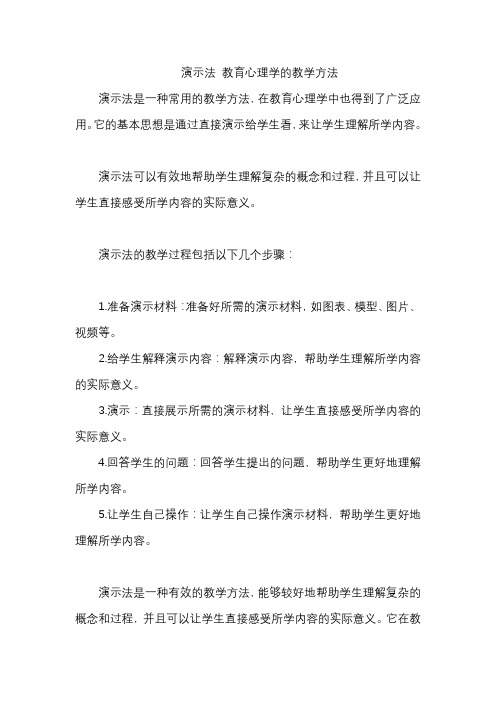 演示法 教育心理学的教学方法

演示法是一种常用的教学方法，在教育心理学中也得到了广泛应用。它的基本思想是通过直接演示给学生看，来让学生理解所学内容。

演示法可以有效地帮助学生理解复杂的概念和过程，并且可以让学生直接感受所学内容的实际意义。

演示法的教学过程包括以下几个步骤：

1.准备演示材料：准备好所需的演示材料，如图表、模型、图片、视频等。

2.给学生解释演示内容：解释演示内容，帮助学生理解所学内容的实际意义。

3.演示：直接展示所需的演示材料，让学生直接感受所学内容的实际意义。

4.回答学生的问题：回答学生提出的问题，帮助学生更好地理解所学内容。

5.让学生自己操作：让学生自己操作演示材料，帮助学生更好地理解所学内容。

演示法是一种有效的教学方法，能够较好地帮助学生理解复杂的概念和过程，并且可以让学生直接感受所学内容的实际意义。它在教